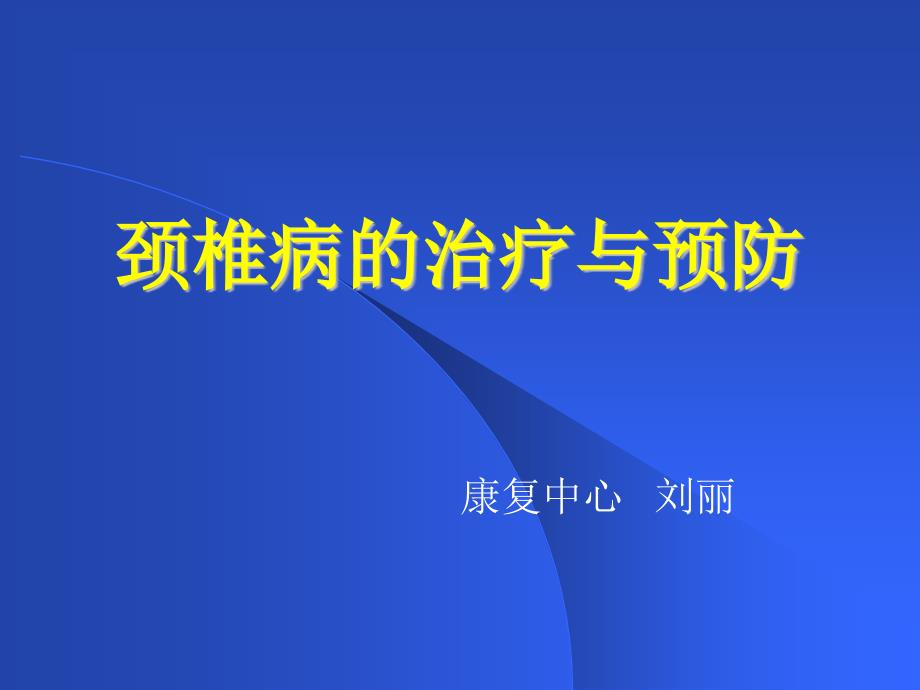 颈椎病的治疗与预防

康复中心　刘丽